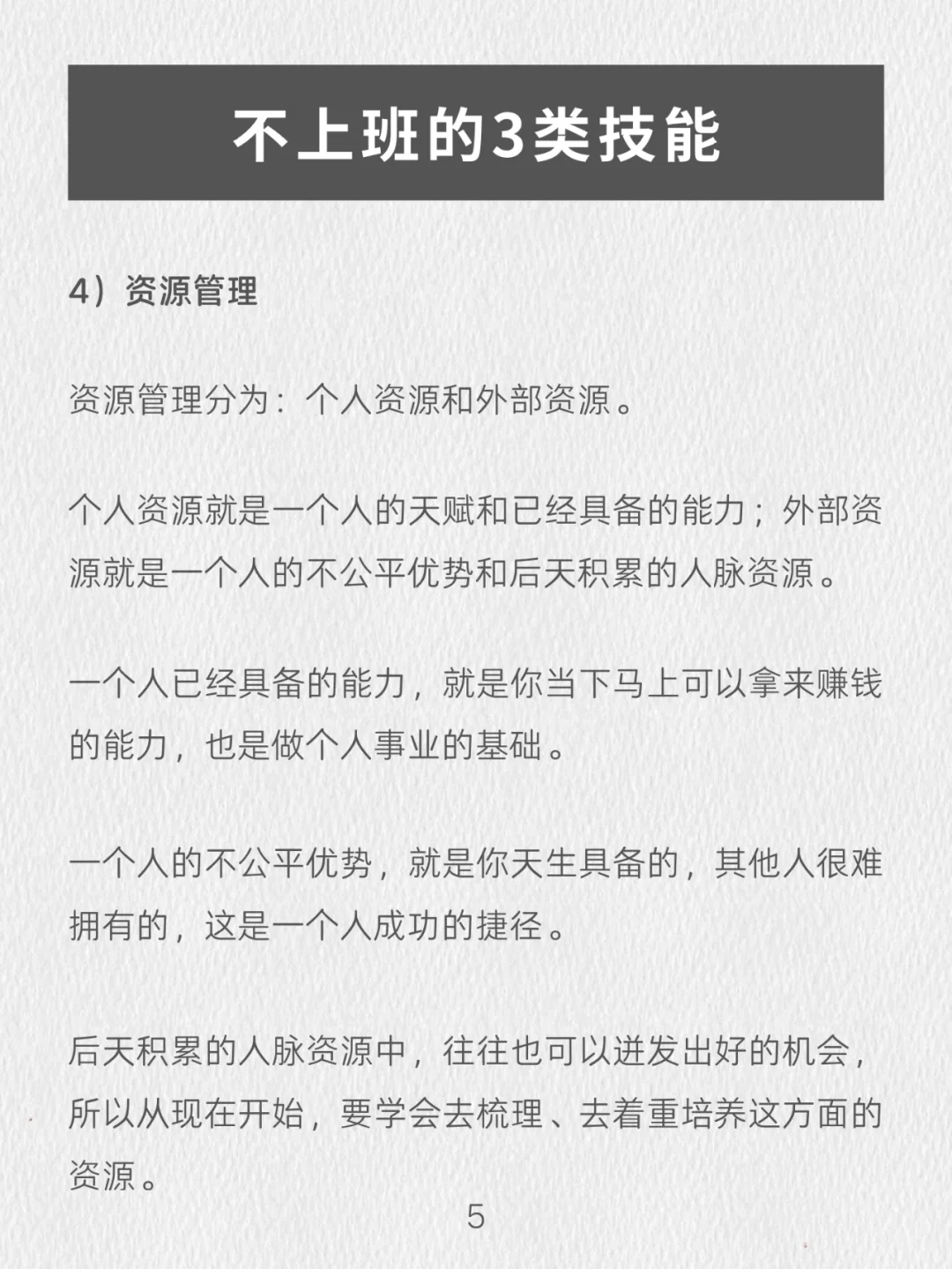 不上班的3类技能

4）资源管理

资源管理分为：个人资源和外部资源。

个人资源就是一个人的天赋和已经具备的能力；外部资源就是一个人的不公平优势和后天积累的人脉资源。

一个人已经具备的能力，就是你当下马上可以拿来赚钱的能力，也是做个人事业的基础。

一个人的不公平优势，就是你天生具备的，其他人很难拥有的，这是一个人成功的捷径。

后天积累的人脉资源中，往往也可以迸发出好的机会，所以从现在开始，要学会去梳理、去着重培养这方面的资源。

5